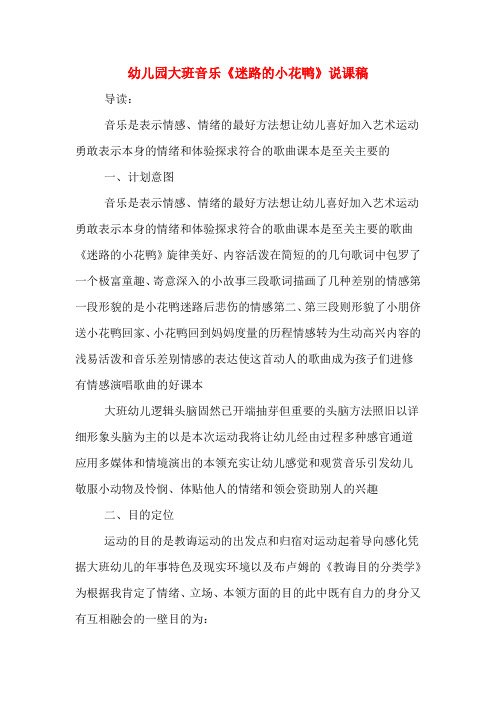 幼儿园大班音乐《迷路的小花鸭》说课稿

导读：

音乐是表示情感、情绪的最好方法想让幼儿喜好加入艺术运动勇敢表示本身的情绪和体验探求符合的歌曲课本是至关主要的

一、计划意图

音乐是表示情感、情绪的最好方法想让幼儿喜好加入艺术运动勇敢表示本身的情绪和体验探求符合的歌曲课本是至关主要的歌曲《迷路的小花鸭》旋律美好、内容活泼在简短的的几句歌词中包罗了一个极富童趣、寄意深入的小故事三段歌词描画了几种差别的情感第一段形貌的是小花鸭迷路后悲伤的情感第二、第三段则形貌了小朋侪送小花鸭回家、小花鸭回到妈妈度量的历程情感转为生动高兴内容的浅易活泼和音乐差别情感的表达使这首动人的歌曲成为孩子们进修有情感演唱歌曲的好课本

大班幼儿逻辑头脑固然已开端抽芽但重要的头脑方法照旧以详细形象头脑为主的以是本次运动我将让幼儿经由过程多种感官通道应用多媒体和情境演出的本领充实让幼儿感觉和观赏音乐引发幼儿敬服小动物及怜悯、体贴他人的情绪和领会资助别人的兴趣

二、目的定位

运动的目的是教诲运动的出发点和归宿对运动起着导向感化凭据大班幼儿的年事特色及现实环境以及布卢姆的《教诲目的分类学》为根据我肯定了情绪、立场、本领方面的目的此中既有自力的身分又有互相融会的一壁目的为：